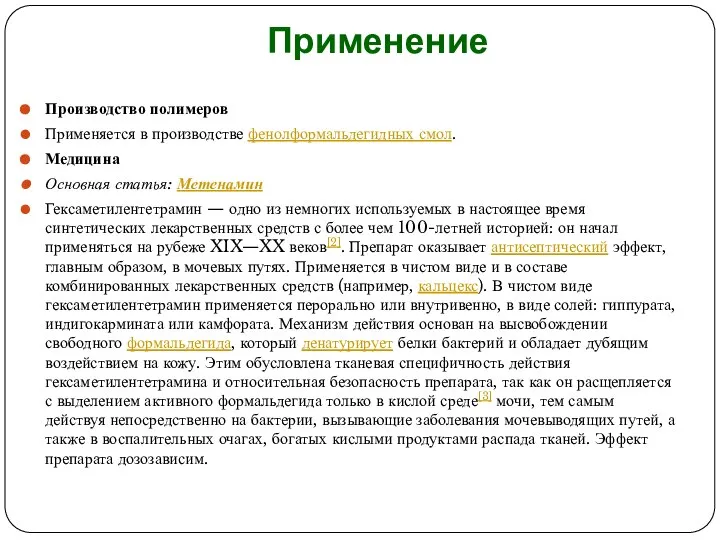 Применение

Производство полимеров

Применяется в производстве фенолформальдегидных смол.

Медицина

Основная статья: Метенамин

Гексаметилентетрамин — одно из немногих используемых в настоящее время синтетических лекарственных средств с более чем 100-летней историей: он начал применяться на рубеже XIX—XX веков[2]. Препарат оказывает антисептический эффект, главным образом, в мочевых путях. Применяется в чистом виде и в составе комбинированных лекарственных средств (например, кальцекс). В чистом виде гексаметилентетрамин применяется перорально или внутривенно, в виде солей: гиппурата, индигокармината или камфората. Механизм действия основан на высвобождении свободного формальдегида, который денатурирует белки бактерий и обладает дубящим воздействием на кожу. Этим обусловлена тканевая специфичность действия гексаметилентетрамина и относительная безопасность препарата, так как он расщепляется с выделением активного формальдегида только в кислой среде[3] мочи, тем самым действуя непосредственно на бактерии, вызывающие заболевания мочевыводящих путей, а также в воспалительных очагах, богатых кислыми продуктами распада тканей. Эффект препарата дозозависим.